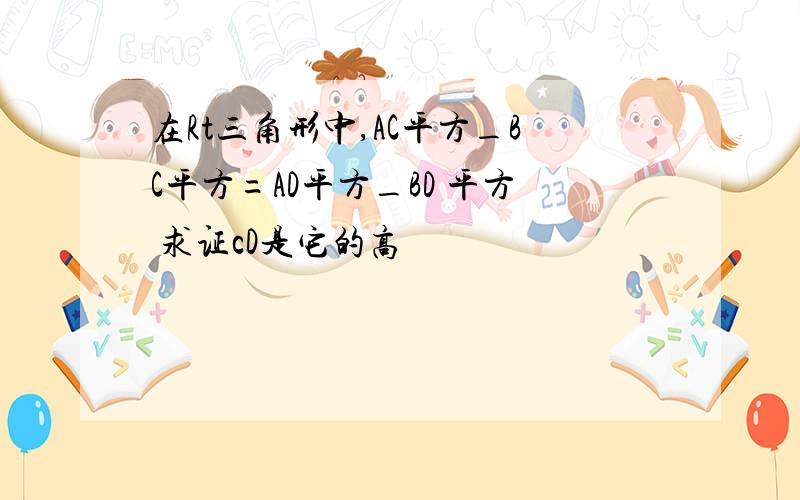 在Rt三角形中,AC平方_BC平方=AD平方_BD 平方 求证cD是它的高